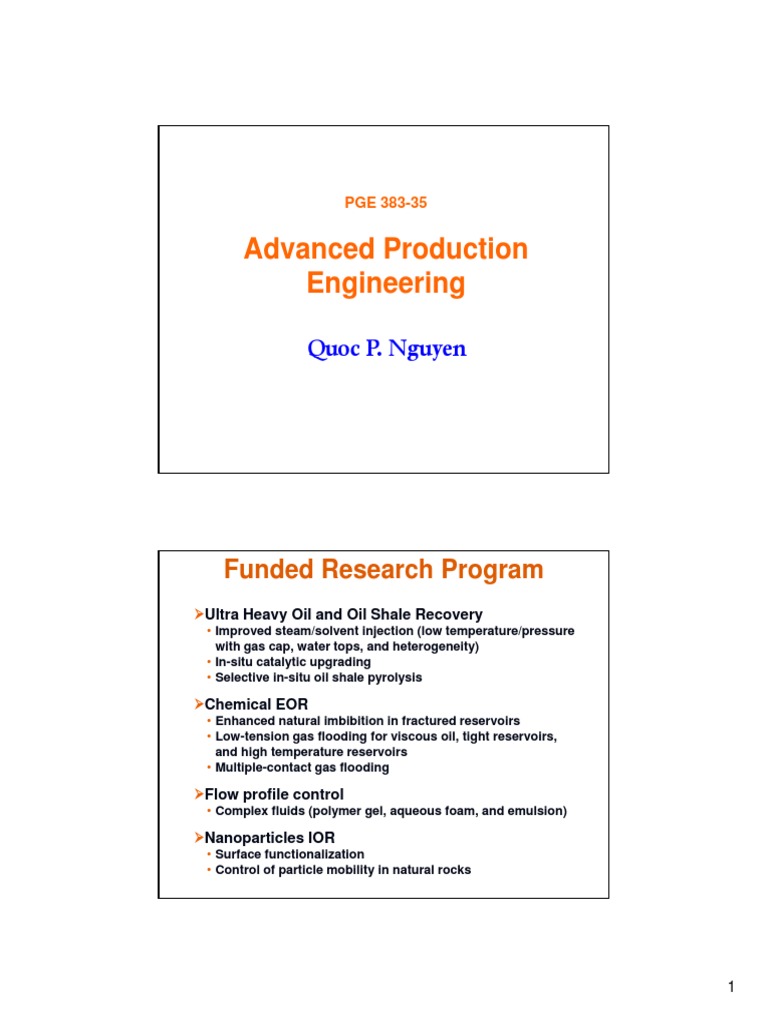 PGE 383-35

Advanced Production Engineering

Quoc P. Nguyen

Funded Research Program

➢Ultra Heavy Oil and Oil Shale Recovery
• Improved steam/solvent injection (low temperature/pressure with gas cap, water tops, and heterogeneity)
• In-situ catalytic upgrading
• Selective in-situ oil shale pyrolysis

➢Chemical EOR
• Enhanced natural imbibition in fractured reservoirs
• Low-tension gas flooding for viscous oil, tight reservoirs, and high temperature reservoirs
• Multiple-contact gas flooding

➢Flow profile control
• Complex fluids (polymer gel, aqueous foam, and emulsion)

➢Nanoparticles IOR
• Surface functionalization
• Control of particle mobility in natural rocks

1